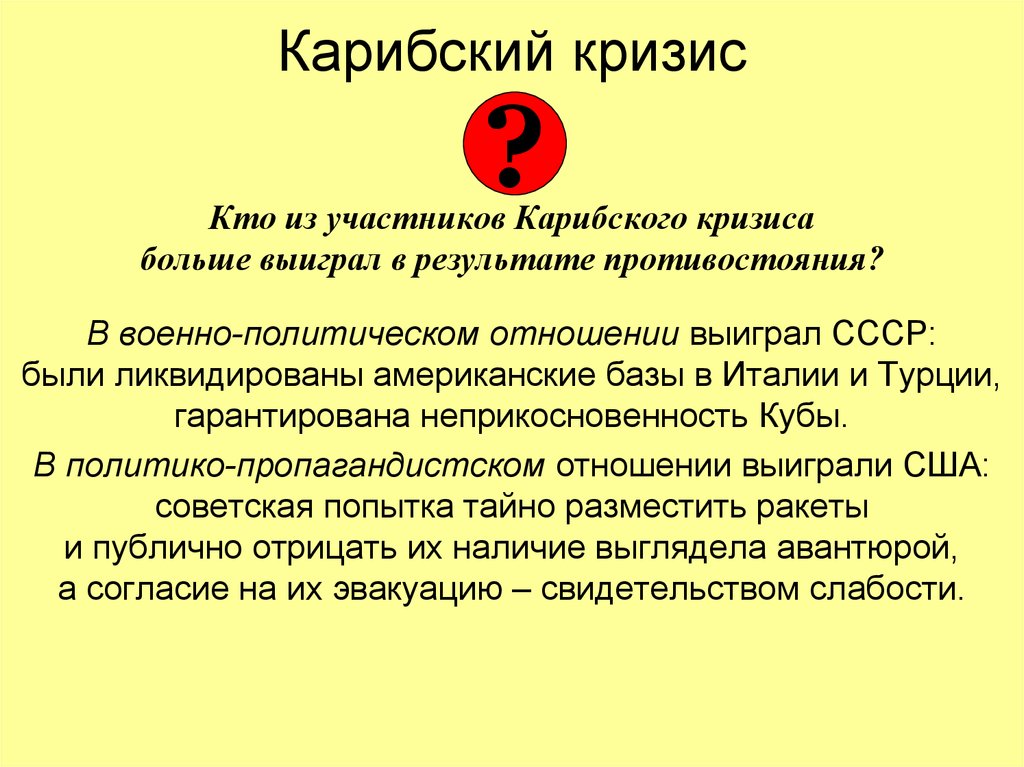 Карибский кризис

?

Кто из участников Карибского кризиса больше выиграл в результате противостояния?

В военно-политическом отношении выиграл СССР: были ликвидированы американские базы в Италии и Турции, гарантирована неприкосновенность Кубы.

В политико-пропагандистском отношении выиграли США: советская попытка тайно разместить ракеты и публично отрицать их наличие выглядела авантюрой, а согласие на их эвакуацию – свидетельством слабости.